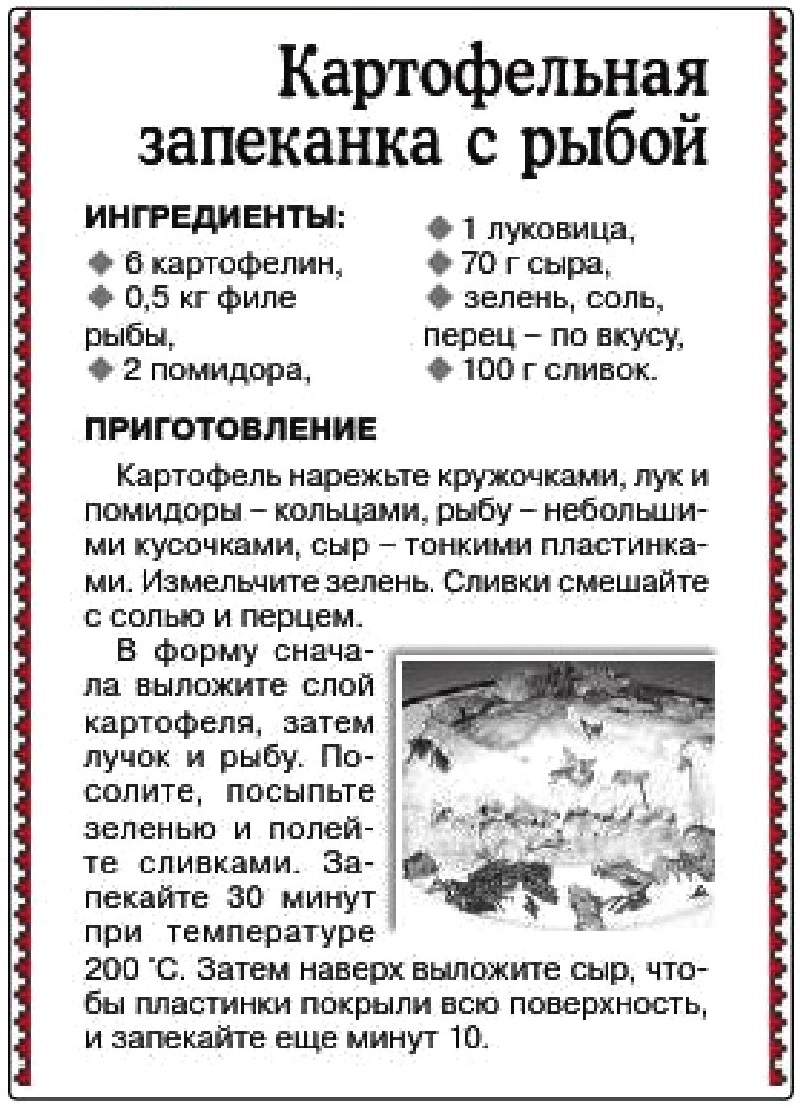 Картофельная запеканка с рыбой

ИНГРЕДИЕНТЫ:
◆ 6 картофелин,
◆ 0,5 кг филе рыбы,
◆ 2 помидора,
◆ 1 луковица,
◆ 70 г сыра,
◆ зелень, соль, перец – по вкусу,
◆ 100 г сливок.

ПРИГОТОВЛЕНИЕ

Картофель нарежьте кружочками, лук и помидоры – кольцами, рыбу – небольшими кусочками, сыр – тонкими пластинками. Измельчите зелень. Сливки смешайте с солью и перцем.

В форму сначала выложите слой картофеля, затем лучок и рыбу. Посолите, посыпьте зеленью и полейте сливками. Запекайте 30 минут при температуре 200 °С. Затем наверх выложите сыр, чтобы пластинки покрыли всю поверхность, и запекайте еще минут 10.